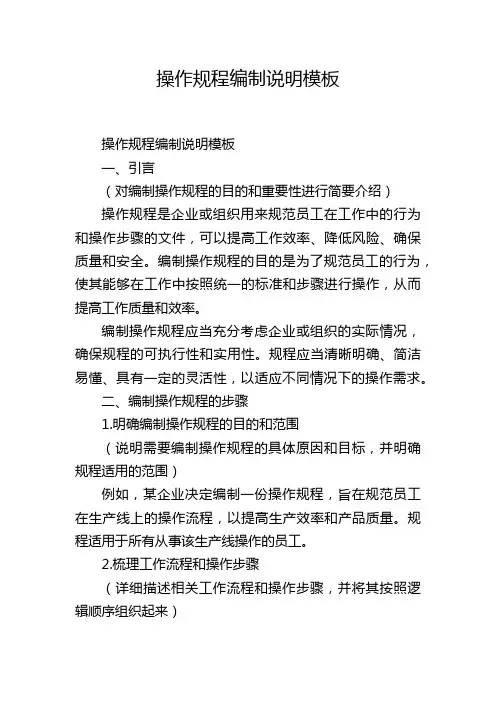 操作规程编制说明模板

操作规程编制说明模板

一、引言

（对编制操作规程的目的和重要性进行简要介绍）

操作规程是企业或组织用来规范员工在工作中的行为和操作步骤的文件，可以提高工作效率、降低风险、确保质量和安全。编制操作规程的目的是为了规范员工的行为，使其能够在工作中按照统一的标准和步骤进行操作，从而提高工作质量和效率。

编制操作规程应当充分考虑企业或组织的实际情况，确保规程的可执行性和实用性。规程应当清晰明确、简洁易懂、具有一定的灵活性，以适应不同情况下的操作需求。

二、编制操作规程的步骤

1.明确编制操作规程的目的和范围

（说明需要编制操作规程的具体原因和目标，并明确规程适用的范围）

例如，某企业决定编制一份操作规程，旨在规范员工在生产线上的操作流程，以提高生产效率和产品质量。规程适用于所有从事该生产线操作的员工。

2.梳理工作流程和操作步骤

（详细描述相关工作流程和操作步骤，并将其按照逻辑顺序组织起来）